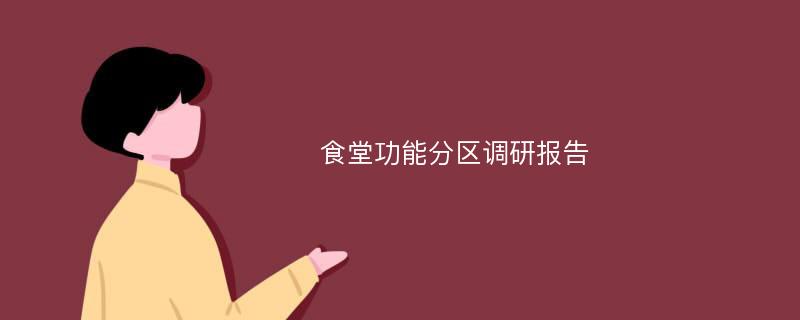 食堂功能分区调研报告